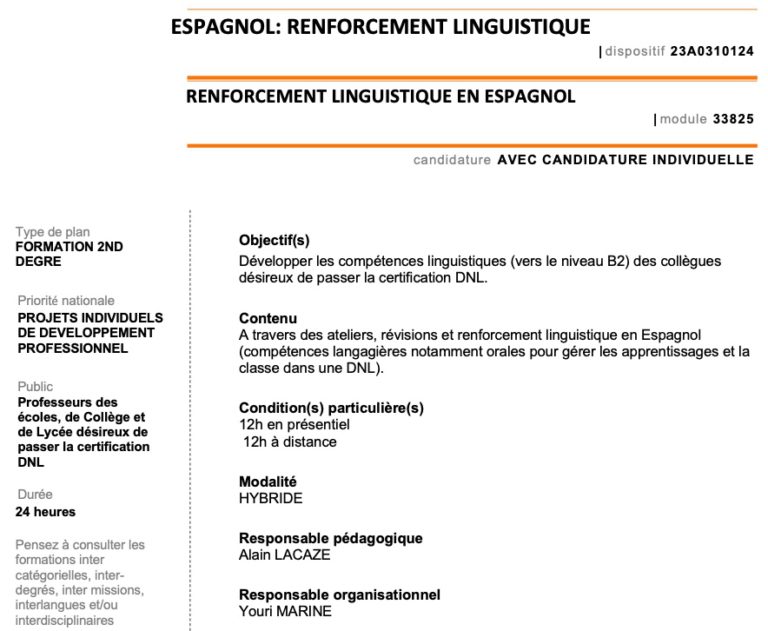 ESPAGNOL: RENFORCEMENT LINGUISTIQUE

| dispositif 23A0310124

RENFORCEMENT LINGUISTIQUE EN ESPAGNOL

| module 33825

candidature AVEC CANDIDATURE INDIVIDUELLE

Type de plan
FORMATION 2ND DEGRE

Priorité nationale
PROJETS INDIVIDUELS DE DEVELOPPEMENT PROFESSIONNEL

Public
Professeurs des écoles, de Collège et de Lycée désireux de passer la certification DNL

Durée
24 heures

Pensez à consulter les formations inter catégorielles, inter-degrés, inter missions, interlangues et/ou interdisciplinaires

Objectif(s)
Développer les compétences linguistiques (vers le niveau B2) des collègues désireux de passer la certification DNL.

Contenu
A travers des ateliers, révisions et renforcement linguistique en Espagnol (compétences langagières notamment orales pour gérer les apprentissages et la classe dans une DNL).

Condition(s) particulière(s)
12h en présentiel
12h à distance

Modalité
HYBRIDE

Responsable pédagogique
Alain LACAZE

Responsable organisationnel
Youri MARINE